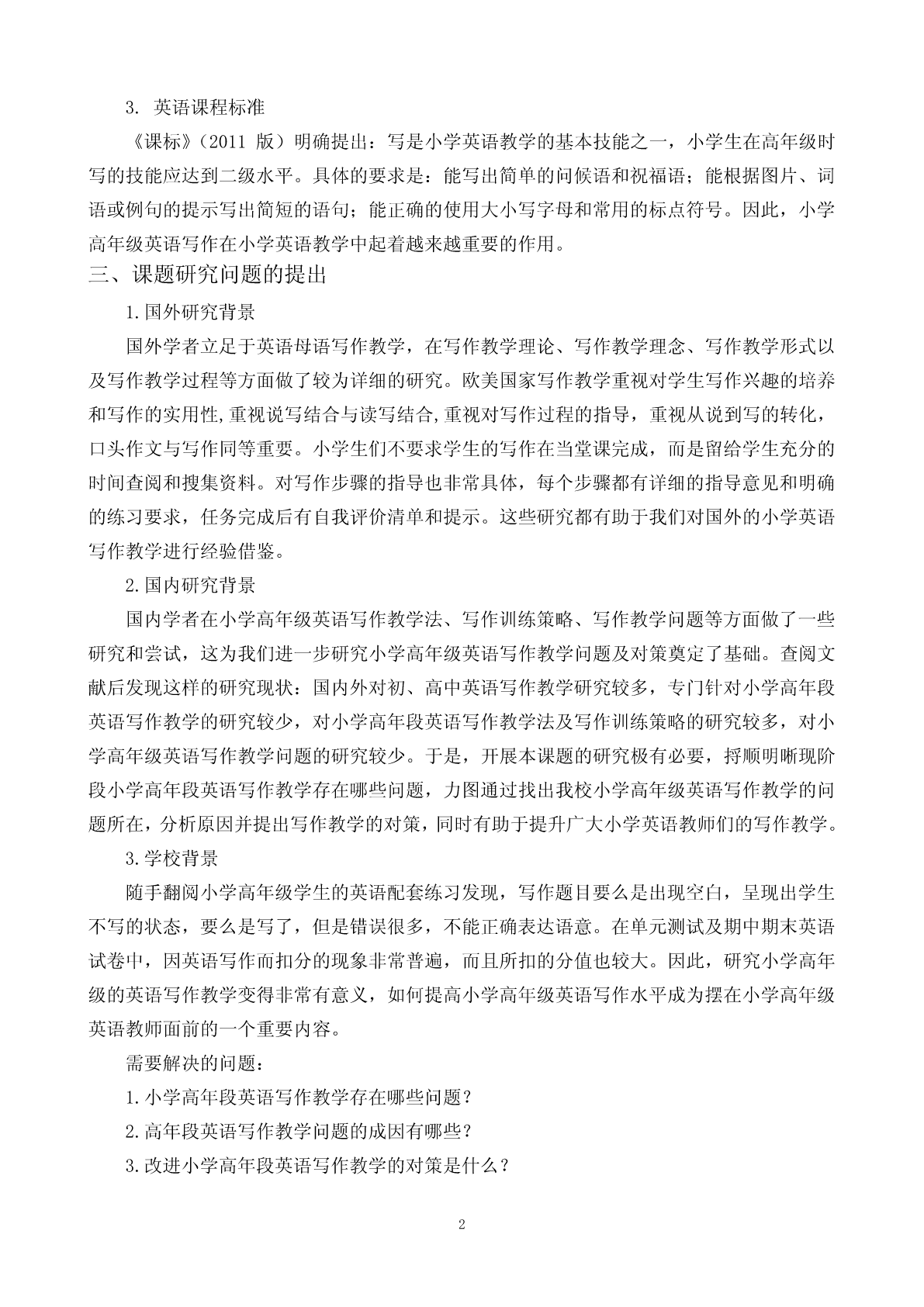 3. 英语课程标准

《课标》（2011 版）明确提出：写是小学英语教学的基本技能之一，小学生在高年级时写的技能应达到二级水平。具体的要求是：能写出简单的问候语和祝福语；能根据图片、词语或例句的提示写出简短的语句；能正确的使用大小写字母和常用的标点符号。因此，小学高年级英语写作在小学英语教学中起着越来越重要的作用。

三、课题研究问题的提出

1.国外研究背景

国外学者立足于英语母语写作教学，在写作教学理论、写作教学理念、写作教学形式以及写作教学过程等方面做了较为详细的研究。欧美国家写作教学重视对学生写作兴趣的培养和写作的实用性,重视说写结合与读写结合,重视对写作过程的指导，重视从说到写的转化，口头作文与写作同等重要。小学生们不要求学生的写作在当堂课完成，而是留给学生充分的时间查阅和搜集资料。对写作步骤的指导也非常具体，每个步骤都有详细的指导意见和明确的练习要求，任务完成后有自我评价清单和提示。这些研究都有助于我们对国外的小学英语写作教学进行经验借鉴。

2.国内研究背景

国内学者在小学高年级英语写作教学法、写作训练策略、写作教学问题等方面做了一些研究和尝试，这为我们进一步研究小学高年级英语写作教学问题及对策奠定了基础。查阅文献后发现这样的研究现状：国内外对初、高中英语写作教学研究较多，专门针对小学高年段英语写作教学的研究较少，对小学高年段英语写作教学法及写作训练策略的研究较多，对小学高年级英语写作教学问题的研究较少。于是，开展本课题的研究极有必要，捋顺明晰现阶段小学高年段英语写作教学存在哪些问题，力图通过找出我校小学高年级英语写作教学的问题所在，分析原因并提出写作教学的对策，同时有助于提升广大小学英语教师们的写作教学。

3.学校背景

随手翻阅小学高年级学生的英语配套练习发现，写作题目要么是出现空白，呈现出学生不写的状态，要么是写了，但是错误很多，不能正确表达语意。在单元测试及期中期末英语试卷中，因英语写作而扣分的现象非常普遍，而且所扣的分值也较大。因此，研究小学高年级的英语写作教学变得非常有意义，如何提高小学高年级英语写作水平成为摆在小学高年级英语教师面前的一个重要内容。

需要解决的问题：

1.小学高年段英语写作教学存在哪些问题？

2.高年段英语写作教学问题的成因有哪些？

3.改进小学高年段英语写作教学的对策是什么？

2